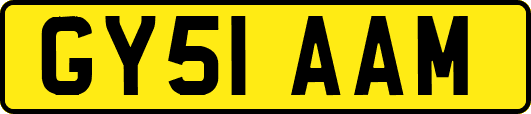 GY51 AAM